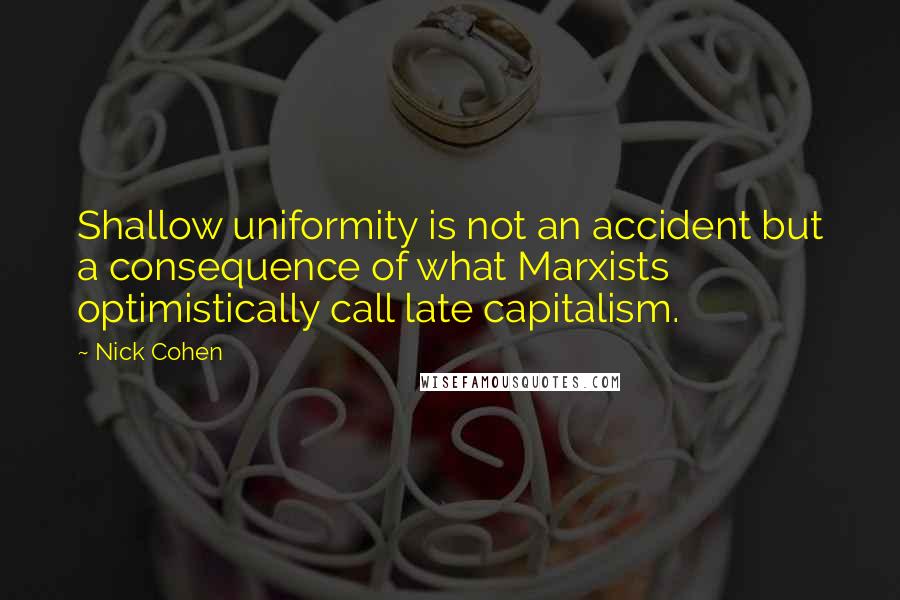 Shallow uniformity is not an accident but a consequence of what Marxists optimistically call late capitalism.

~ Nick Cohen

WISEFAMOUSQUOTES.COM